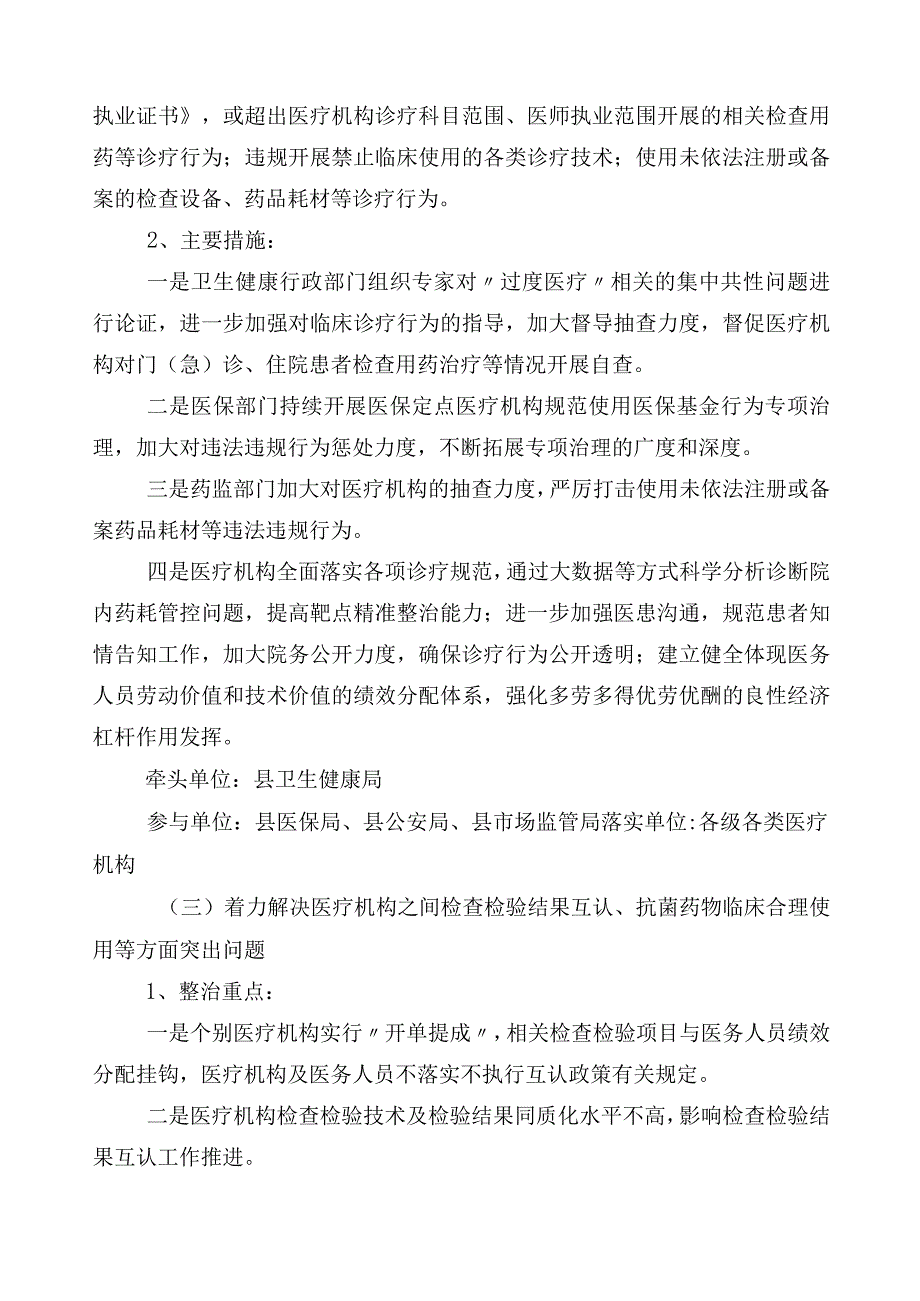 执业证书》，或超出医疗机构诊疗科目范围、医师执业范围开展的相关检查用药等诊疗行为；违规开展禁止临床使用的各类诊疗技术；使用未依法注册或备案的检查设备、药品耗材等诊疗行为。

2、主要措施：

一是卫生健康行政部门组织专家对〃过度医疗〃相关的集中共性问题进行论证，进一步加强对临床诊疗行为的指导，加大督导抽查力度，督促医疗机构对门（急）诊、住院患者检查用药治疗等情况开展自查。

二是医保部门持续开展医保定点医疗机构规范使用医保基金行为专项治理，加大对违法违规行为惩处力度，不断拓展专项治理的广度和深度。

三是药监部门加大对医疗机构的抽查力度，严厉打击使用未依法注册或备案药品耗材等违法违规行为。

四是医疗机构全面落实各项诊疗规范，通过大数据等方式科学分析诊断院内药耗管控问题，提高靶点精准整治能力；进一步加强医患沟通，规范患者知情告知工作，加大院务公开力度，确保诊疗行为公开透明；建立健全体现医务人员劳动价值和技术价值的绩效分配体系，强化多劳多得优劳优酬的良性经济杠杆作用发挥。

牵头单位：县卫生健康局

参与单位：县医保局、县公安局、县市场监管局落实单位:各级各类医疗机构

（三）着力解决医疗机构之间检查检验结果互认、抗菌药物临床合理使用等方面突出问题

1、整治重点：

一是个别医疗机构实行〃开单提成〃，相关检查检验项目与医务人员绩效分配挂钩，医疗机构及医务人员不落实不执行互认政策有关规定。

二是医疗机构检查检验技术及检验结果同质化水平不高，影响检查检验结果互认工作推进。